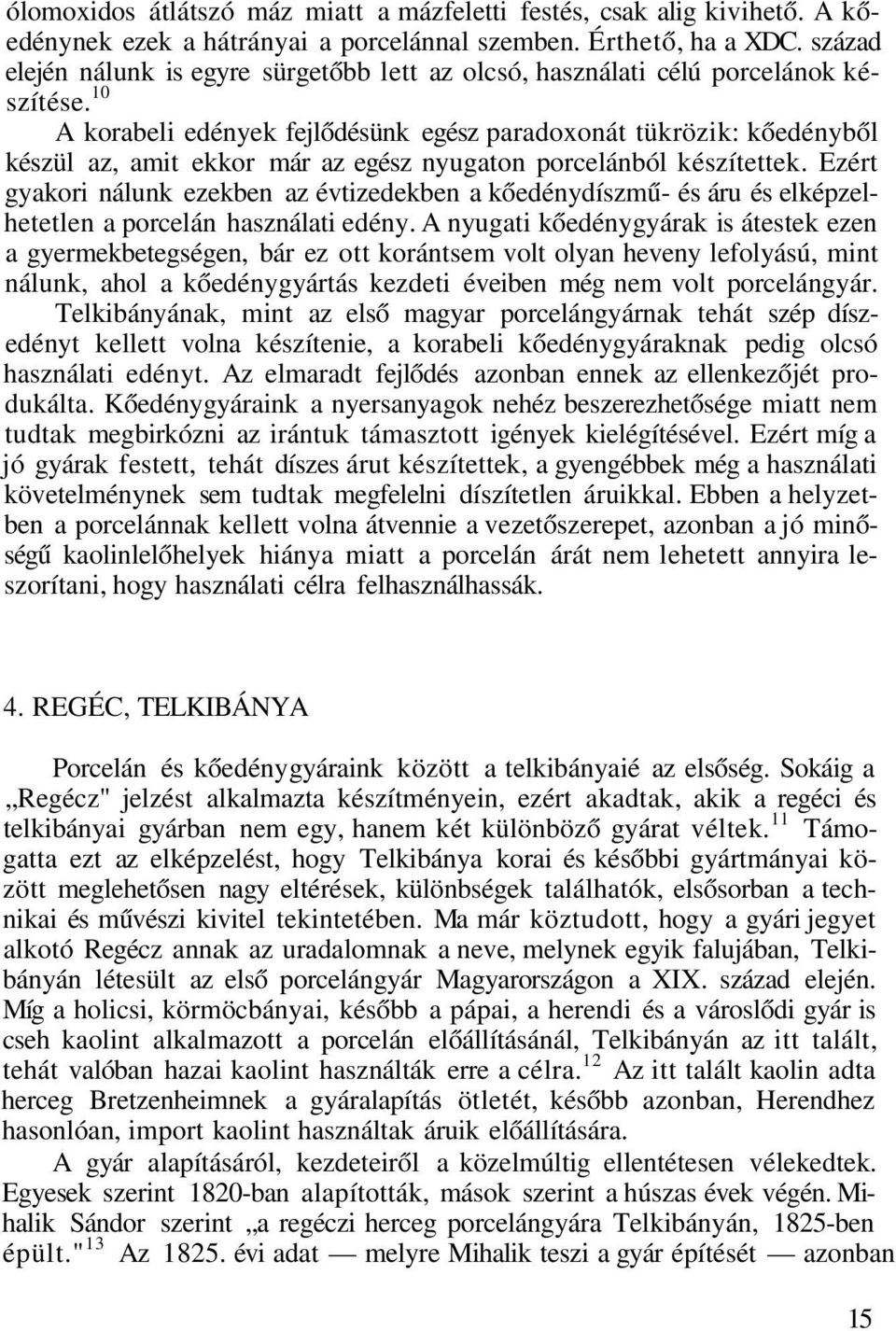 ólomoxidos átlátszó máz miatt a mázfeletti festés, csak alig kivihető. A kőedénynek ezek a hátrányai a porcelánnal szemben. Érthető, ha a XDC. század elején nálunk is egyre sürgetőbb lett az olcsó, használati célú porcelánok készítése.$^{10}$

A korabeli edények fejlődésünk egész paradoxonát tükrözik: kőedényből készül az, amit ekkor már az egész nyugaton porcelánból készítettek. Ezért gyakori nálunk ezekben az évtizedekben a kőedénydíszmű- és áru és elképzelhetetlen a porcelán használati edény. A nyugati kőedénygyárak is átestek ezen a gyermekbetegségen, bár ez ott korántsem volt olyan heveny lefolyású, mint nálunk, ahol a kőedénygyártás kezdeti éveiben még nem volt porcelángyár. Telkibányának, mint az első magyar porcelángyárnak tehát szép díszedényt kellett volna készítenie, a korabeli kőedénygyáraknak pedig olcsó használati edényt. Az elmaradt fejlődés azonban ennek az ellenkezőjét produkálta. Kőedénygyáraink a nyersanyagok nehéz beszerezhetősége miatt nem tudtak megbirkózni az irántuk támasztott igények kielégítésével. Ezért míg a jó gyárak festett, tehát díszes árut készítettek, a gyengébbek még a használati követelménynek sem tudtak megfelelni díszítetlen áruikkal. Ebben a helyzetben a porcelánnak kellett volna átvennie a vezetőszerepet, azonban a jó minőségű kaolinlelőhelyek hiánya miatt a porcelán árát nem lehetett annyira leszorítani, hogy használati célra felhasználhassák.

4. REGÉC, TELKIBÁNYA

Porcelán és kőedénygyáraink között a telkibányaié az elsőség. Sokáig a „Regécz" jelzést alkalmazta készítményein, ezért akadtak, akik a regéci és telkibányai gyárban nem egy, hanem két különböző gyárat véltek.$^{11}$ Támogatta ezt az elképzelést, hogy Telkibánya korai és későbbi gyártmányai között meglehetősen nagy eltérések, különbségek találhatók, elsősorban a technikai és művészi kivitel tekintetében. Ma már köztudott, hogy a gyári jegyet alkotó Regécz annak az uradalomnak a neve, melynek egyik falujában, Telkibányán létesült az első porcelángyár Magyarországon a XIX. század elején. Míg a holicsi, körmöcbányai, később a pápai, a herendi és a városlődi gyár is cseh kaolint alkalmazott a porcelán előállításánál, Telkibányán az itt talált, tehát valóban hazai kaolint használták erre a célra.$^{12}$ Az itt talált kaolin adta herceg Bretzenheimnek a gyáralapítás ötletét, később azonban, Herendhez hasonlóan, import kaolint használtak áruik előállítására.

A gyár alapításáról, kezdeteiről a közelmúltig ellentétesen vélekedtek. Egyesek szerint 1820-ban alapították, mások szerint a húszas évek végén. Mihalik Sándor szerint „a regéczi herceg porcelángyára Telkibányán, 1825-ben épült."$^{13}$ Az 1825. évi adat — melyre Mihalik teszi a gyár építését — azonban

15